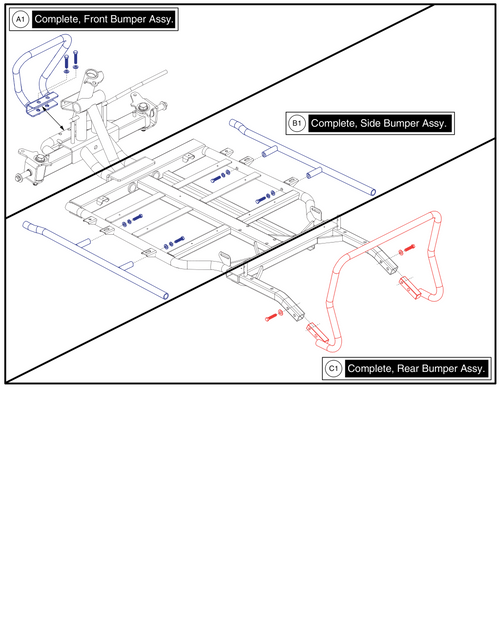 A1 Complete, Front Bumper Assy.

B1 Complete, Side Bumper Assy.

C1 Complete, Rear Bumper Assy.